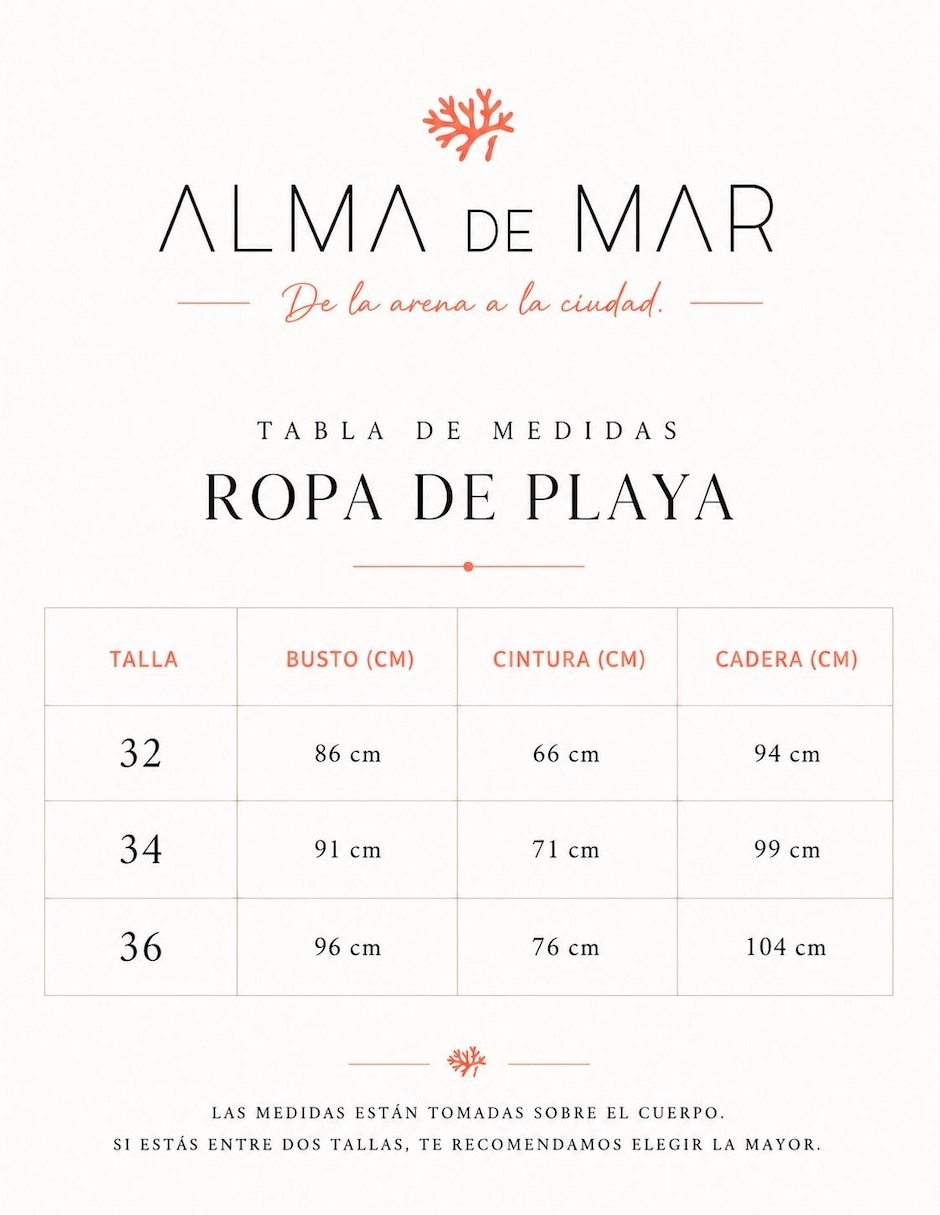 ALMA DE MAR

De la arena a la ciudad.

TABLA DE MEDIDAS

ROPA DE PLAYA

| TALLA | BUSTO (CM) | CINTURA (CM) | CADERA (CM) |
|---|---|---|---|
| 32 | 86 cm | 66 cm | 94 cm |
| 34 | 91 cm | 71 cm | 99 cm |
| 36 | 96 cm | 76 cm | 104 cm |

LAS MEDIDAS ESTÁN TOMADAS SOBRE EL CUERPO.
SI ESTÁS ENTRE DOS TALLAS, TE RECOMENDAMOS ELEGIR LA MAYOR.